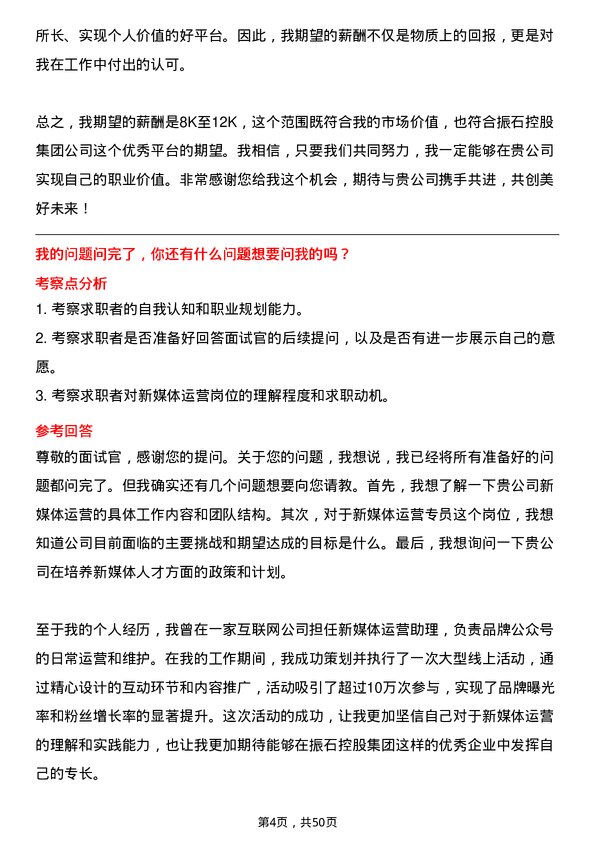 所长、实现个人价值的好平台。因此，我期望的薪酬不仅是物质上的回报，更是对我在工作中付出的认可。

总之，我期望的薪酬是8K至12K，这个范围既符合我的市场价值，也符合振石控股集团公司这个优秀平台的期望。我相信，只要我们共同努力，我一定能够在贵公司实现自己的职业价值。非常感谢您给我这个机会，期待与贵公司携手共进，共创美好未来！

我的问题问完了，你还有什么问题想要问我的吗？

考察点分析

1. 考察求职者的自我认知和职业规划能力。

2. 考察求职者是否准备好回答面试官的后续提问，以及是否有进一步展示自己的意愿。

3. 考察求职者对新媒体运营岗位的理解程度和求职动机。

参考回答

尊敬的面试官，感谢您的提问。关于您的问题，我想说，我已经将所有准备好的问题都问完了。但我确实还有几个问题想要向您请教。首先，我想了解一下贵公司新媒体运营的具体工作内容和团队结构。其次，对于新媒体运营专员这个岗位，我想知道公司目前面临的主要挑战和期望达成的目标是什么。最后，我想询问一下贵公司在培养新媒体人才方面的政策和计划。

至于我的个人经历，我曾在一家互联网公司担任新媒体运营助理，负责品牌公众号的日常运营和维护。在我的工作期间，我成功策划并执行了一次大型线上活动，通过精心设计的互动环节和内容推广，活动吸引了超过10万次参与，实现了品牌曝光率和粉丝增长率的显著提升。这次活动的成功，让我更加坚信自己对于新媒体运营的理解和实践能力，也让我更加期待能够在振石控股集团这样的优秀企业中发挥自己的专长。

第4页，共50页